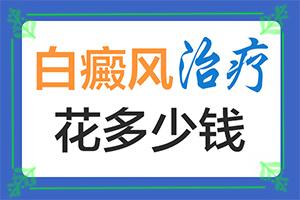 白癜风治疗
花多少钱